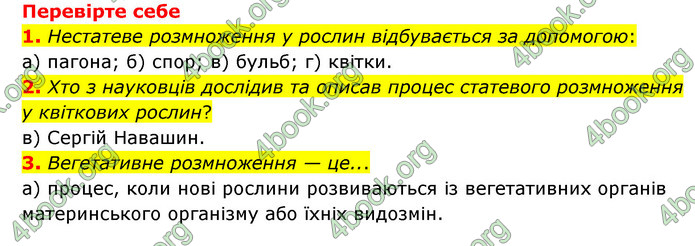 Перевірте себе

1. Нестатеве розмноження у рослин відбувається за допомогою:
а) пагона; б) спор; в) бульб; г) квітки.

2. Хто з науковців дослідив та описав процес статевого розмноження у квіткових рослин?
в) Сергій Навашин.

3. Вегетативне розмноження — це...
а) процес, коли нові рослини розвиваються із вегетативних органів материнського організму або їхніх видозмін.

4book.org